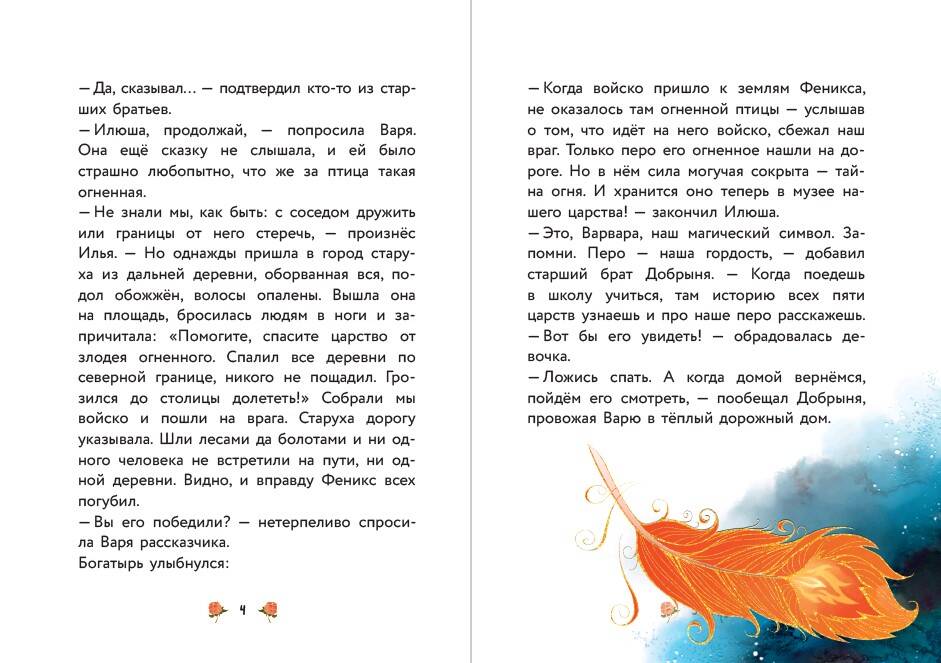 — Да, сказывал... — подтвердил кто-то из старших братьев.

— Илюша, продолжай, — попросила Варя. Она ещё сказку не слышала, и ей было страшно любопытно, что же за птица такая огненная.

— Не знали мы, как быть: с соседом дружить или границы от него стеречь, — произнёс Илья. — Но однажды пришла в город старуха из дальней деревни, оборванная вся, подол обожжён, волосы опалены. Вышла она на площадь, бросилась людям в ноги и запричитала: «Помогите, спасите царство от злодея огненного. Спалил все деревни по северной границе, никого не пощадил. Грозился до столицы долететь!» Собрали мы войско и пошли на врага. Старуха дорогу указывала. Шли лесами да болотами и ни одного человека не встретили на пути, ни одной деревни. Видно, и вправду Феникс всех погубил.

— Вы его победили? — нетерпеливо спросила Варя рассказчика.

Богатырь улыбнулся:

4

— Когда войско пришло к землям Феникса, не оказалось там огненной птицы — услышав о том, что идёт на него войско, сбежал наш враг. Только перо его огненное нашли на дороге. Но в нём сила могучая сокрыта — тайна огня. И хранится оно теперь в музее нашего царства! — закончил Илюша.

— Это, Варвара, наш магический символ. Запомни. Перо — наша гордость, — добавил старший брат Добрыня. — Когда поедешь в школу учиться, там историю всех пяти царств узнаешь и про наше перо расскажешь.

— Вот бы его увидеть! — обрадовалась девочка.

— Ложись спать. А когда домой вернёмся, пойдём его смотреть, — пообещал Добрыня, провожая Варю в тёплый дорожный дом.